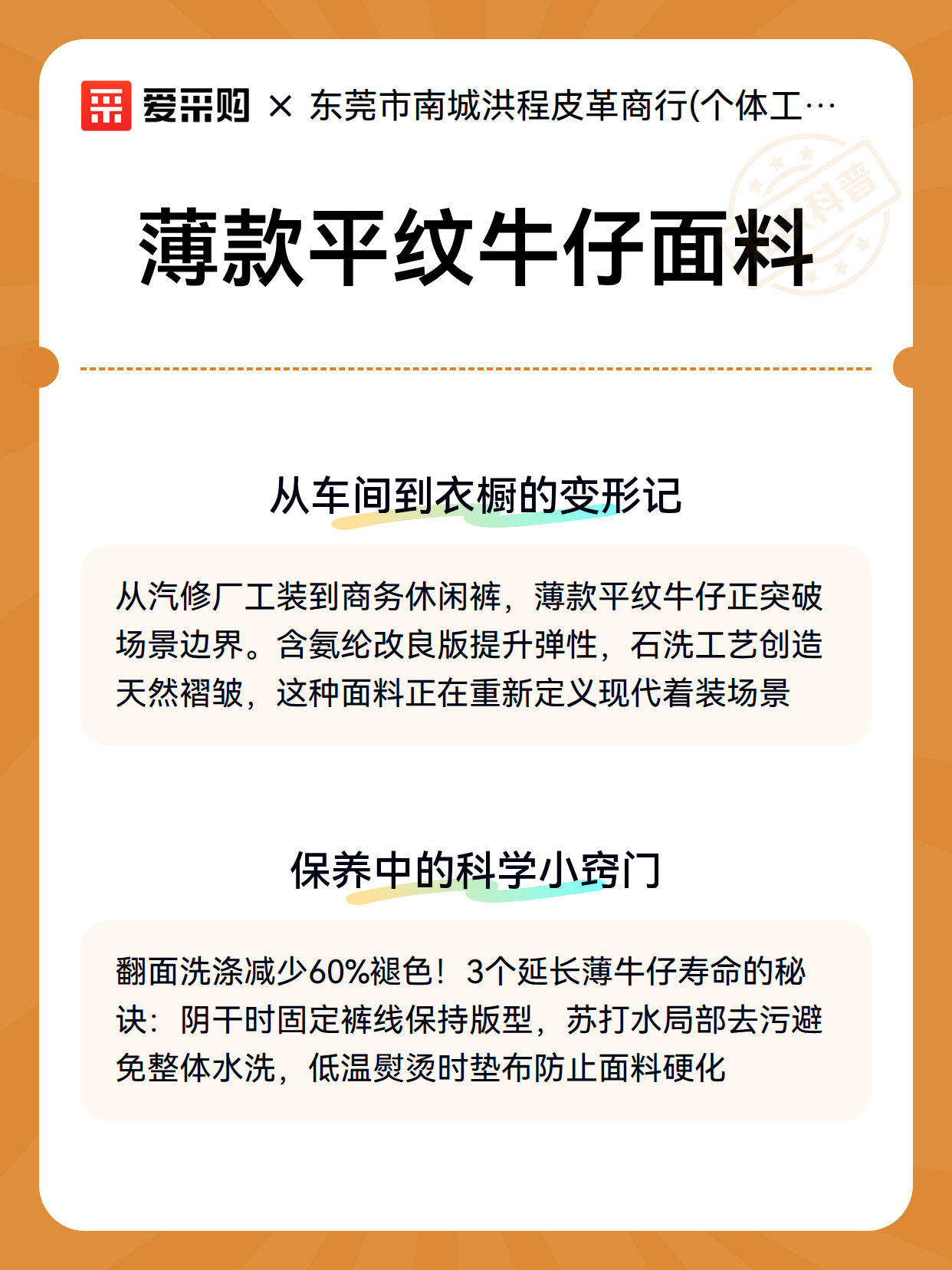 爱采购 × 东莞市南城洪程皮革商行(个体工…

科普

薄款平纹牛仔面料

从车间到衣橱的变形记

从汽修厂工装到商务休闲裤，薄款平纹牛仔正突破场景边界。含氨纶改良版提升弹性，石洗工艺创造天然褶皱，这种面料正在重新定义现代着装场景

保养中的科学小窍门

翻面洗涤减少60%褪色！3个延长薄牛仔寿命的秘诀：阴干时固定裤线保持版型，苏打水局部去污避免整体水洗，低温熨烫时垫布防止面料硬化